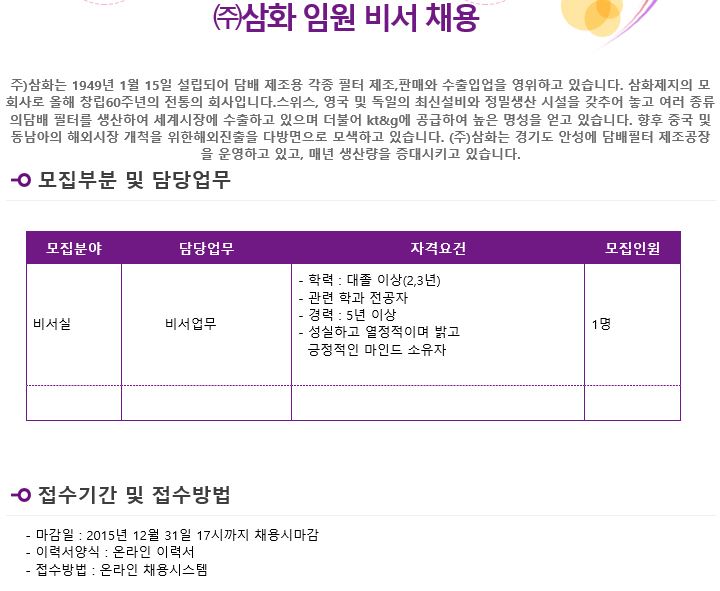 ㈜삼화 임원 비서 채용

주)삼화는 1949년 1월 15일 설립되어 담배 제조용 각종 필터 제조,판매와 수출입업을 영위하고 있습니다. 삼화제지의 모회사로 올해 창립60주년의 전통의 회사입니다.스위스, 영국 및 독일의 최신설비와 정밀생산 시설을 갖추어 놓고 여러 종류의담배 필터를 생산하여 세계시장에 수출하고 있으며 더불어 kt&g에 공급하여 높은 명성을 얻고 있습니다. 향후 중국 및 동남아의 해외시장 개척을 위한해외진출을 다방면으로 모색하고 있습니다. (주)삼화는 경기도 안성에 담배필터 제조공장을 운영하고 있고, 매년 생산량을 증대시키고 있습니다.

모집부분 및 담당업무

| 모집분야 | 담당업무 | 자격요건 | 모집인원 |
|---|---|---|---|
| 비서실 | 비서업무 | - 학력 : 대졸 이상(2,3년) - 관련 학과 전공자 - 경력 : 5년 이상 - 성실하고 열정적이며 밝고 긍정적인 마인드 소유자 | 1명 |
| | | | |

접수기간 및 접수방법

- 마감일 : 2015년 12월 31일 17시까지 채용시마감
- 이력서양식 : 온라인 이력서
- 접수방법 : 온라인 채용시스템